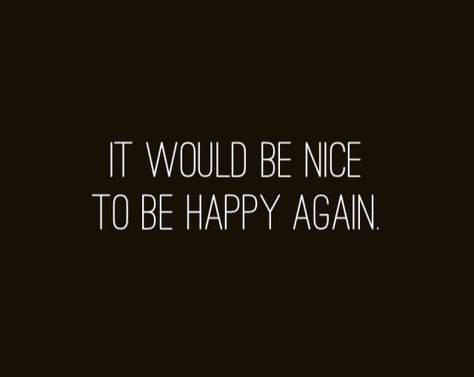 IT WOULD BE NICE
TO BE HAPPY AGAIN.